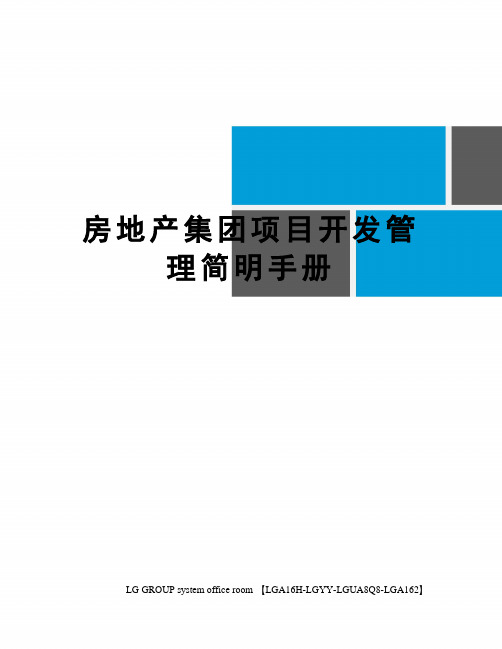 房地产集团项目开发管理简明手册

LG GROUP system office room 【LGA16H-LGYY-LGUA8Q8-LGA162】